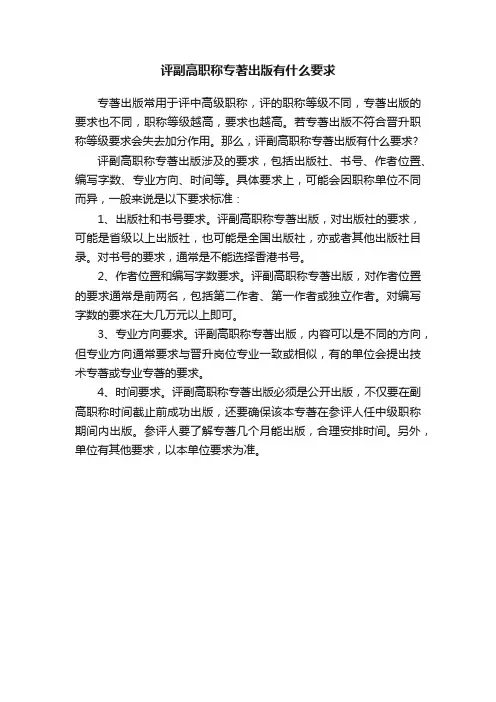 评副高职称专著出版有什么要求

专著出版常用于评中高级职称，评的职称等级不同，专著出版的要求也不同，职称等级越高，要求也越高。若专著出版不符合晋升职称等级要求会失去加分作用。那么，评副高职称专著出版有什么要求？

评副高职称专著出版涉及的要求，包括出版社、书号、作者位置、编写字数、专业方向、时间等。具体要求上，可能会因职称单位不同而异，一般来说是以下要求标准：

1、出版社和书号要求。评副高职称专著出版，对出版社的要求，可能是省级以上出版社，也可能是全国出版社，亦或者其他出版社目录。对书号的要求，通常是不能选择香港书号。

2、作者位置和编写字数要求。评副高职称专著出版，对作者位置的要求通常是前两名，包括第二作者、第一作者或独立作者。对编写字数的要求在大几万元以上即可。

3、专业方向要求。评副高职称专著出版，内容可以是不同的方向，但专业方向通常要求与晋升岗位专业一致或相似，有的单位会提出技术专著或专业专著的要求。

4、时间要求。评副高职称专著出版必须是公开出版，不仅要在副高职称时间截止前成功出版，还要确保该本专著在参评人任中级职称期间内出版。参评人要了解专著几个月能出版，合理安排时间。另外，单位有其他要求，以本单位要求为准。